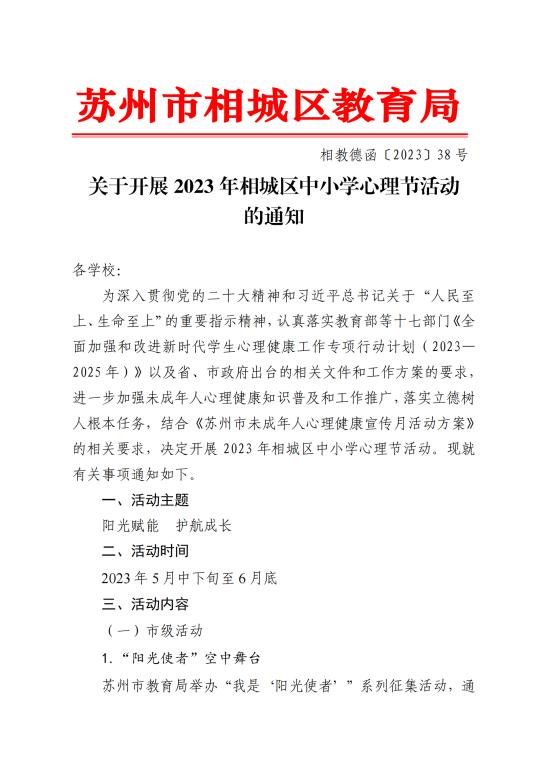 苏州市相城区教育局

相教德函〔2023〕38号

关于开展2023年相城区中小学心理节活动的通知

各学校:

为深入贯彻党的二十大精神和习近平总书记关于“人民至上、生命至上”的重要指示精神，认真落实教育部等十七部门《全面加强和改进新时代学生心理健康工作专项行动计划（2023—2025年）》以及省、市政府出台的相关文件和工作方案的要求，进一步加强未成年人心理健康知识普及和工作推广，落实立德树人根本任务，结合《苏州市未成年人心理健康宣传月活动方案》的相关要求，决定开展2023年相城区中小学心理节活动。现就有关事项通知如下。

一、活动主题

阳光赋能 护航成长

二、活动时间

2023年5月中下旬至6月底

三、活动内容

（一）市级活动

1.“阳光使者”空中舞台

苏州市教育局举办“我是‘阳光使者’”系列征集活动，通